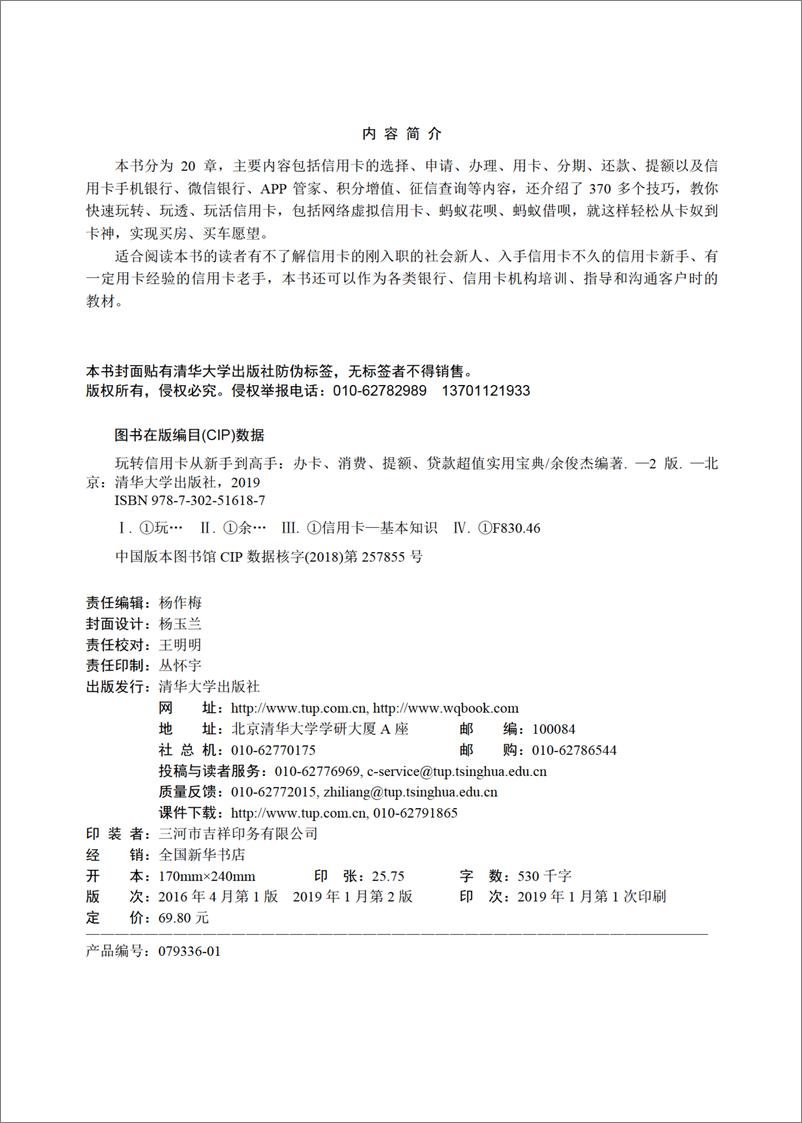 内 容 简 介

本书分为 20 章，主要内容包括信用卡的选择、申请、办理、用卡、分期、还款、提额以及信用卡手机银行、微信银行、APP 管家、积分增值、征信查询等内容，还介绍了 370 多个技巧，教你快速玩转、玩透、玩活信用卡，包括网络虚拟信用卡、蚂蚁花呗、蚂蚁借呗，就这样轻松从卡奴到卡神，实现买房、买车愿望。

适合阅读本书的读者有不了解信用卡的刚入职的社会新人、入手信用卡不久的信用卡新手、有一定用卡经验的信用卡老手，本书还可以作为各类银行、信用卡机构培训、指导和沟通客户时的教材。

本书封面贴有清华大学出版社防伪标签，无标签者不得销售。
版权所有，侵权必究。侵权举报电话：010-62782989 13701121933

图书在版编目(CIP)数据

玩转信用卡从新手到高手：办卡、消费、提额、贷款超值实用宝典/余俊杰编著. —2 版. —北京：清华大学出版社，2019
ISBN 978-7-302-51618-7

Ⅰ. ①玩… Ⅱ. ①余… Ⅲ. ①信用卡—基本知识 Ⅳ. ①F830.46

中国版本图书馆 CIP 数据核字(2018)第 257855 号

责任编辑：杨作梅
封面设计：杨玉兰
责任校对：王明明
责任印制：丛怀宇
出版发行：清华大学出版社
网 址：http://www.tup.com.cn, http://www.wqbook.com
地 址：北京清华大学学研大厦 A 座 邮 编：100084
社 总 机：010-62770175 邮 购：010-62786544
投稿与读者服务：010-62776969, c-service@tup.tsinghua.edu.cn
质量反馈：010-62772015, zhiliang@tup.tsinghua.edu.cn
课件下载：http://www.tup.com.cn, 010-62791865
印 装 者：三河市吉祥印务有限公司
经 销：全国新华书店
开 本：170mm×240mm 印 张：25.75 字 数：530 千字
版 次：2016 年 4 月第 1 版 2019 年 1 月第 2 版 印 次：2019 年 1 月第 1 次印刷
定 价：69.80 元

产品编号：079336-01